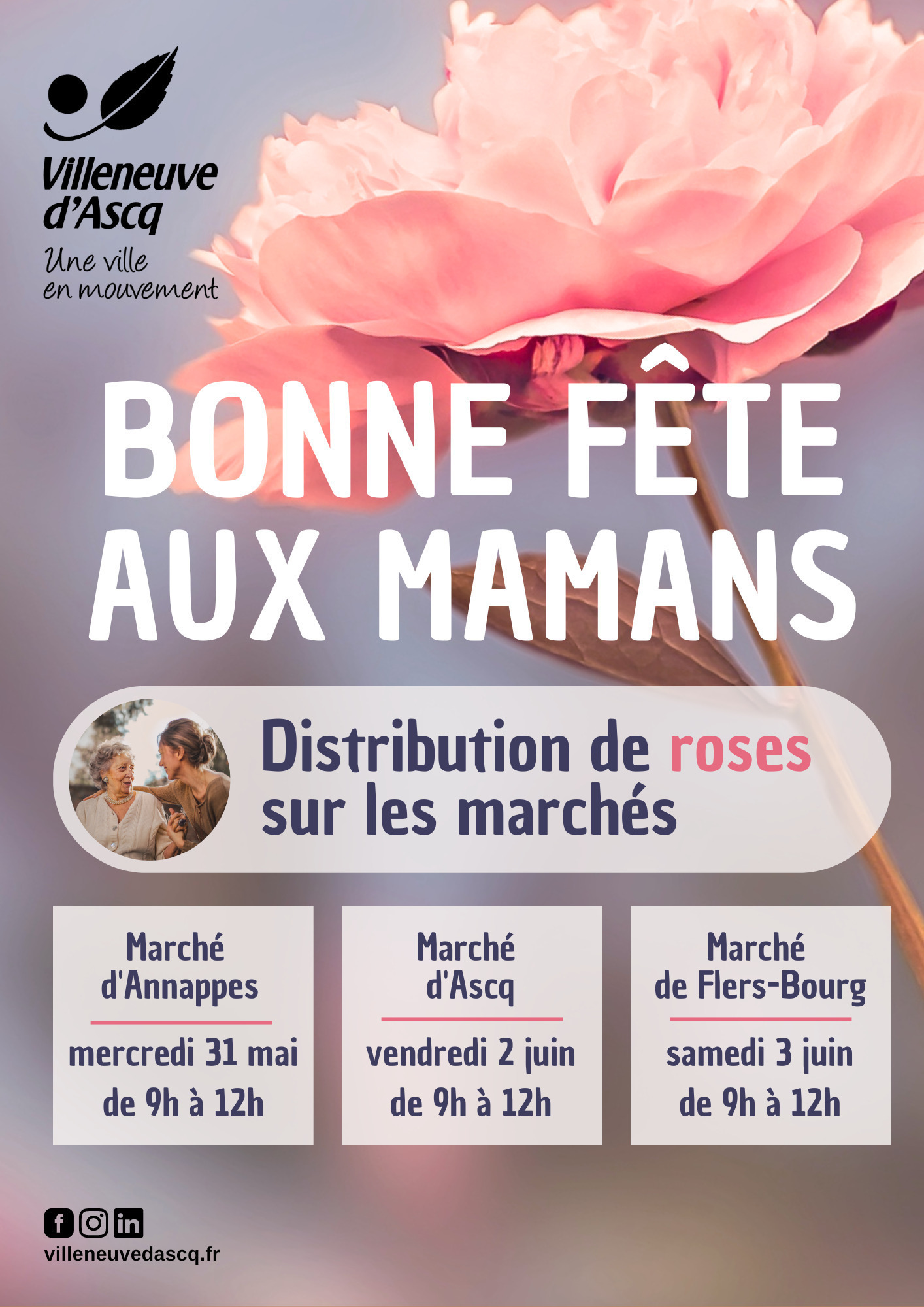 Villeneuve d'Ascq
Une ville en mouvement

BONNE FÊTE AUX MAMANS

Distribution de roses sur les marchés

Marché d'Annappes
mercredi 31 mai
de 9h à 12h

Marché d'Ascq
vendredi 2 juin
de 9h à 12h

Marché de Flers-Bourg
samedi 3 juin
de 9h à 12h

villeneuvedascq.fr